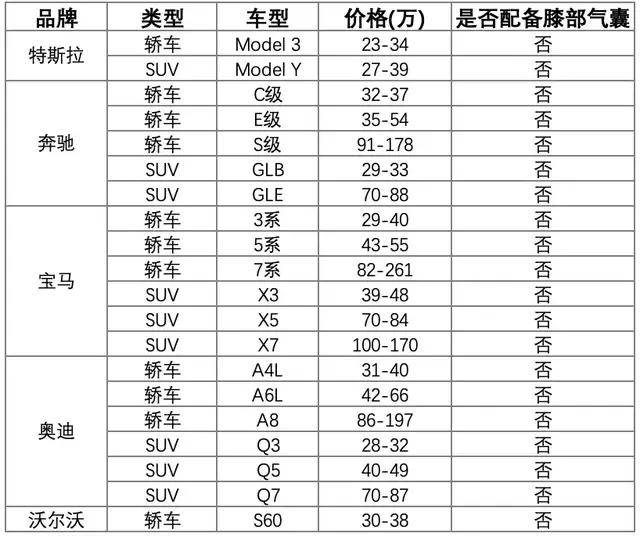 | 品牌 | 类型 | 车型 | 价格(万) | 是否配备膝部气囊 |
|---|---|---|---|---|
| 特斯拉 | 轿车 | Model 3 | 23-34 | 否 |
| | SUV | Model Y | 27-39 | 否 |
| 奔驰 | 轿车 | C级 | 32-37 | 否 |
| | 轿车 | E级 | 35-54 | 否 |
| | 轿车 | S级 | 91-178 | 否 |
| | SUV | GLB | 29-33 | 否 |
| | SUV | GLE | 70-88 | 否 |
| 宝马 | 轿车 | 3系 | 29-40 | 否 |
| | 轿车 | 5系 | 43-55 | 否 |
| | 轿车 | 7系 | 82-261 | 否 |
| | SUV | X3 | 39-48 | 否 |
| | SUV | X5 | 70-84 | 否 |
| | SUV | X7 | 100-170 | 否 |
| 奥迪 | 轿车 | A4L | 31-40 | 否 |
| | 轿车 | A6L | 42-66 | 否 |
| | 轿车 | A8 | 86-197 | 否 |
| | SUV | Q3 | 28-32 | 否 |
| | SUV | Q5 | 40-49 | 否 |
| | SUV | Q7 | 70-87 | 否 |
| 沃尔沃 | 轿车 | S60 | 30-38 | 否 |